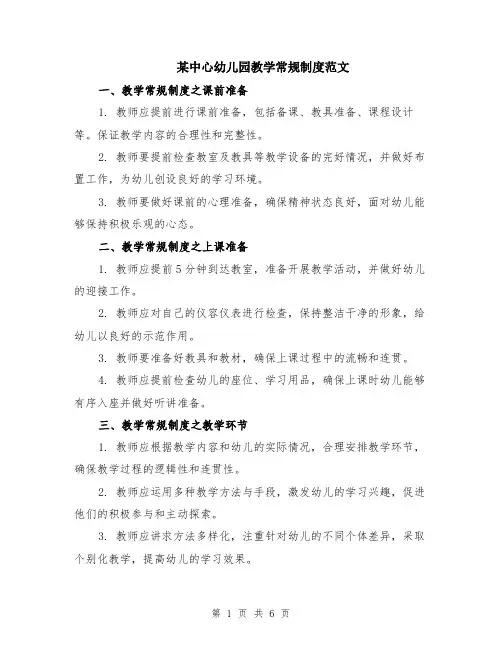 某中心幼儿园教学常规制度范文

一、教学常规制度之课前准备

1. 教师应提前进行课前准备，包括备课、教具准备、课程设计等。保证教学内容的合理性和完整性。

2. 教师要提前检查教室及教具等教学设备的完好情况，并做好布置工作，为幼儿创设良好的学习环境。

3. 教师要做好课前的心理准备，确保精神状态良好，面对幼儿能够保持积极乐观的心态。

二、教学常规制度之上课准备

1. 教师应提前5分钟到达教室，准备开展教学活动，并做好幼儿的迎接工作。

2. 教师应对自己的仪容仪表进行检查，保持整洁干净的形象，给幼儿以良好的示范作用。

3. 教师要准备好教具和教材，确保上课过程中的流畅和连贯。

4. 教师应提前检查幼儿的座位、学习用品，确保上课时幼儿能够有序入座并做好听讲准备。

三、教学常规制度之教学环节

1. 教师应根据教学内容和幼儿的实际情况，合理安排教学环节，确保教学过程的逻辑性和连贯性。

2. 教师应运用多种教学方法与手段，激发幼儿的学习兴趣，促进他们的积极参与和主动探索。

3. 教师应讲求方法多样化，注重针对幼儿的不同个体差异，采取个别化教学，提高幼儿的学习效果。

第 1 页 共 6 页